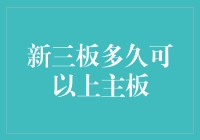 新三板多久可以上主板